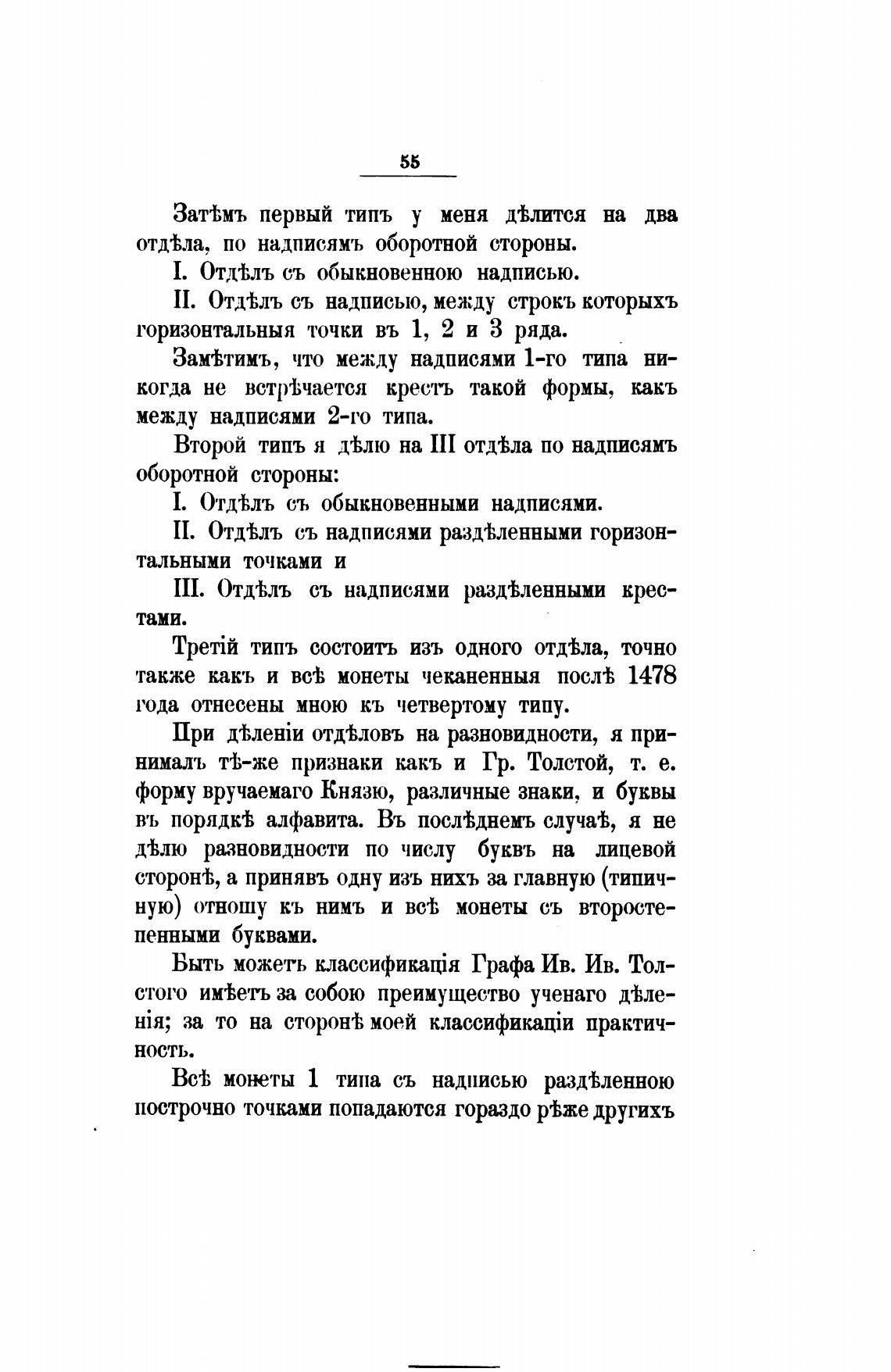 55

Затѣмъ первый типъ у меня дѣлится на два отдѣла, по надписямъ оборотной стороны.

I. Отдѣлъ съ обыкновенною надписью.

II. Отдѣлъ съ надписью, между строкъ которыхъ горизонтальныя точки въ 1, 2 и 3 ряда.

Замѣтимъ, что между надписями 1-го типа никогда не встрѣчается крестъ такой формы, какъ между надписями 2-го типа.

Второй типъ я дѣлю на III отдѣла по надписямъ оборотной стороны:

I. Отдѣлъ съ обыкновенными надписями.

II. Отдѣлъ съ надписями раздѣленными горизонтальными точками и

III. Отдѣлъ съ надписями раздѣленными крестами.

Третій типъ состоитъ изъ одного отдѣла, точно также какъ и всѣ монеты чеканенныя послѣ 1478 года отнесены мною къ четвертому типу.

При дѣленіи отдѣловъ на разновидности, я принималъ тѣ-же признаки какъ и Гр. Толстой, т. е. форму вручаемаго Князю, различные знаки, и буквы въ порядкѣ алфавита. Въ послѣднемъ случаѣ, я не дѣлю разновидности по числу буквъ на лицевой сторонѣ, а принявъ одну изъ нихъ за главную (типичную) отношу къ нимъ и всѣ монеты съ второстепенными буквами.

Быть можетъ классификація Графа Ив. Ив. Толстого имѣетъ за собою преимущество ученаго дѣленія; за то на сторонѣ моей классификаціи практичность.

Всѣ монеты 1 типа съ надписью раздѣленною построчно точками попадаются гораздо рѣже другихъ